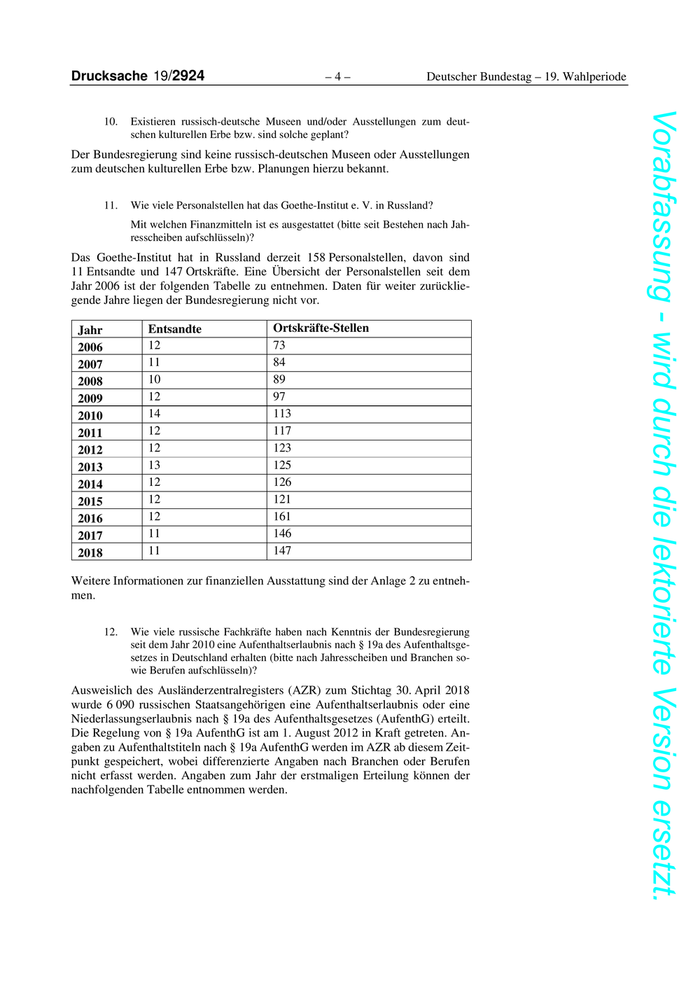 Drucksache 19/2924 – 4 – Deutscher Bundestag – 19. Wahlperiode

10. Existieren russisch-deutsche Museen und/oder Ausstellungen zum deutschen kulturellen Erbe bzw. sind solche geplant?

Der Bundesregierung sind keine russisch-deutschen Museen oder Ausstellungen zum deutschen kulturellen Erbe bzw. Planungen hierzu bekannt.

11. Wie viele Personalstellen hat das Goethe-Institut e. V. in Russland?

Mit welchen Finanzmitteln ist es ausgestattet (bitte seit Bestehen nach Jahresscheiben aufschlüsseln)?

Das Goethe-Institut hat in Russland derzeit 158 Personalstellen, davon sind 11 Entsandte und 147 Ortskräfte. Eine Übersicht der Personalstellen seit dem Jahr 2006 ist der folgenden Tabelle zu entnehmen. Daten für weiter zurückliegende Jahre liegen der Bundesregierung nicht vor.

| Jahr | Entsandte | Ortskräfte-Stellen |
|---|---|---|
| 2006 | 12 | 73 |
| 2007 | 11 | 84 |
| 2008 | 10 | 89 |
| 2009 | 12 | 97 |
| 2010 | 14 | 113 |
| 2011 | 12 | 117 |
| 2012 | 12 | 123 |
| 2013 | 13 | 125 |
| 2014 | 12 | 126 |
| 2015 | 12 | 121 |
| 2016 | 12 | 161 |
| 2017 | 11 | 146 |
| 2018 | 11 | 147 |

Weitere Informationen zur finanziellen Ausstattung sind der Anlage 2 zu entnehmen.

12. Wie viele russische Fachkräfte haben nach Kenntnis der Bundesregierung seit dem Jahr 2010 eine Aufenthaltserlaubnis nach § 19a des Aufenthaltsgesetzes in Deutschland erhalten (bitte nach Jahresscheiben und Branchen sowie Berufen aufschlüsseln)?

Ausweislich des Ausländerzentralregisters (AZR) zum Stichtag 30. April 2018 wurde 6 090 russischen Staatsangehörigen eine Aufenthaltserlaubnis oder eine Niederlassungserlaubnis nach § 19a des Aufenthaltsgesetzes (AufenthG) erteilt. Die Regelung von § 19a AufenthG ist am 1. August 2012 in Kraft getreten. Angaben zu Aufenthaltstiteln nach § 19a AufenthG werden im AZR ab diesem Zeitpunkt gespeichert, wobei differenzierte Angaben nach Branchen oder Berufen nicht erfasst werden. Angaben zum Jahr der erstmaligen Erteilung können der nachfolgenden Tabelle entnommen werden.

Vorabfassung - wird durch die lektorierte Version ersetzt.